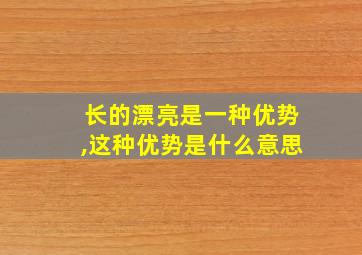 长的漂亮是一种优势,这种优势是什么意思